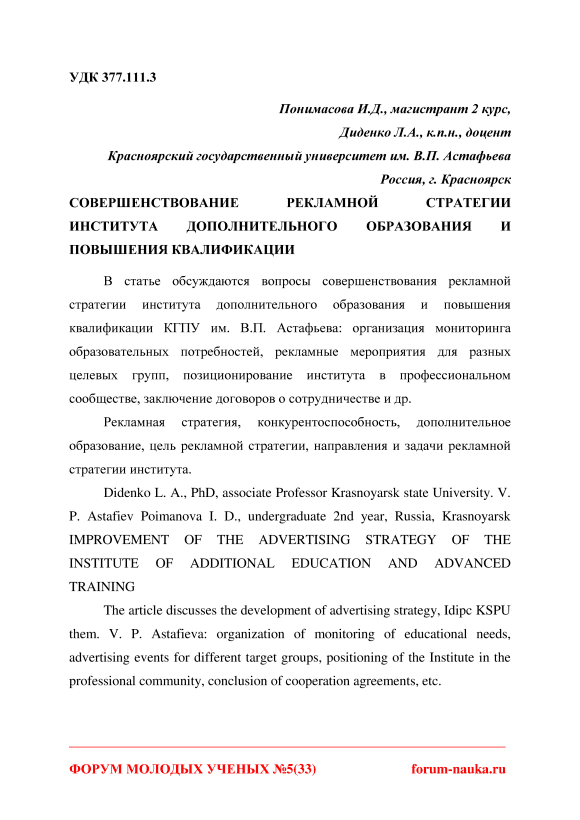 УДК 377.111.3

Понимасова И.Д., магистрант 2 курс,
Диденко Л.А., к.п.н., доцент
Красноярский государственный университет им. В.П. Астафьева
Россия, г. Красноярск

СОВЕРШЕНСТВОВАНИЕ РЕКЛАМНОЙ СТРАТЕГИИ ИНСТИТУТА ДОПОЛНИТЕЛЬНОГО ОБРАЗОВАНИЯ И ПОВЫШЕНИЯ КВАЛИФИКАЦИИ

В статье обсуждаются вопросы совершенствования рекламной стратегии института дополнительного образования и повышения квалификации КГПУ им. В.П. Астафьева: организация мониторинга образовательных потребностей, рекламные мероприятия для разных целевых групп, позиционирование института в профессиональном сообществе, заключение договоров о сотрудничестве и др.

Рекламная стратегия, конкурентоспособность, дополнительное образование, цель рекламной стратегии, направления и задачи рекламной стратегии института.

Didenko L. A., PhD, associate Professor Krasnoyarsk state University. V. P. Astafiev Poimanova I. D., undergraduate 2nd year, Russia, Krasnoyarsk

IMPROVEMENT OF THE ADVERTISING STRATEGY OF THE INSTITUTE OF ADDITIONAL EDUCATION AND ADVANCED TRAINING

The article discusses the development of advertising strategy, Idipc KSPU them. V. P. Astafieva: organization of monitoring of educational needs, advertising events for different target groups, positioning of the Institute in the professional community, conclusion of cooperation agreements, etc.

ФОРУМ МОЛОДЫХ УЧЕНЫХ №5(33) forum-nauka.ru